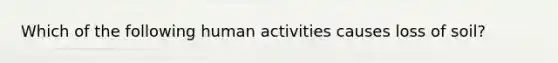 Which of the following human activities causes loss of soil?